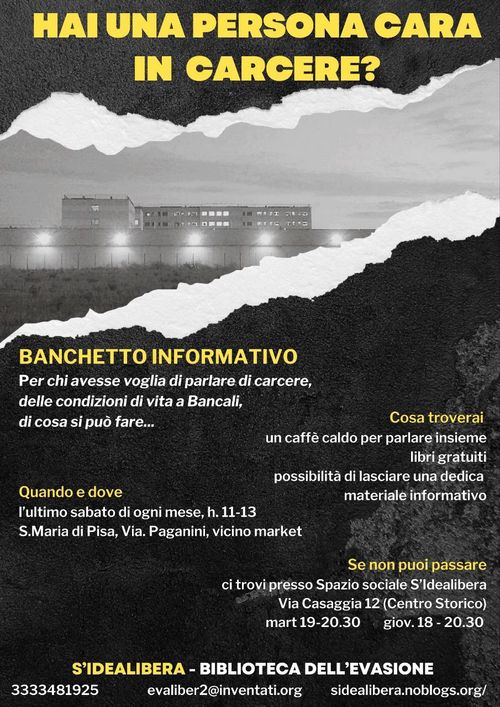 HAI UNA PERSONA CARA IN CARCERE?

BANCHETTO INFORMATIVO

Per chi avesse voglia di parlare di carcere, delle condizioni di vita a Bancali, di cosa si può fare...

Cosa troverai
un caffè caldo per parlare insieme
libri gratuiti
possibilità di lasciare una dedica
materiale informativo

Quando e dove
l'ultimo sabato di ogni mese, h. 11-13
S.Maria di Pisa, Via. Paganini, vicino market

Se non puoi passare
ci trovi presso Spazio sociale S'Idealibera
Via Casaggia 12 (Centro Storico)
mart 19-20.30 giov. 18 - 20.30

S'IDEALIBERA - BIBLIOTECA DELL'EVASIONE

3333481925 evaliber2@inventati.org sidealibera.noblogs.org/